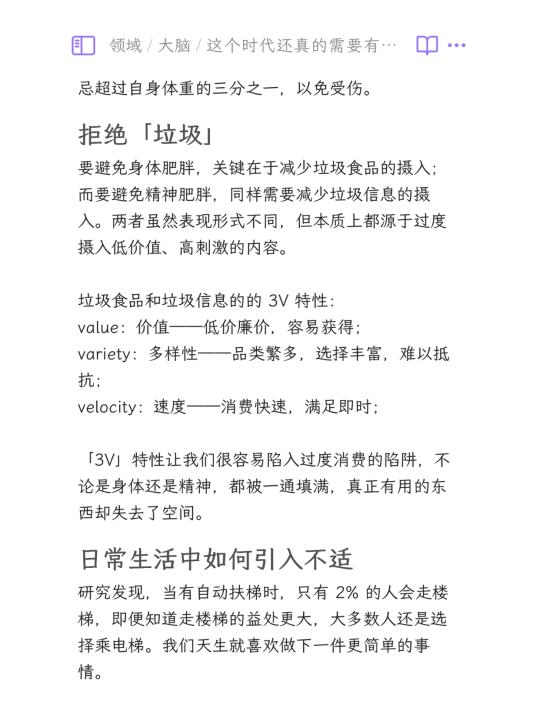 领域 / 大脑 / 这个时代还真的需要有…

忌超过自身体重的三分之一，以免受伤。

拒绝「垃圾」

要避免身体肥胖，关键在于减少垃圾食品的摄入；而要避免精神肥胖，同样需要减少垃圾信息的摄入。两者虽然表现形式不同，但本质上都源于过度摄入低价值、高刺激的内容。

垃圾食品和垃圾信息的的 3V 特性：
value：价值——低价廉价，容易获得；
variety：多样性——品类繁多，选择丰富，难以抵抗；
velocity：速度——消费快速，满足即时；

「3V」特性让我们很容易陷入过度消费的陷阱，不论是身体还是精神，都被一通填满，真正有用的东西却失去了空间。

日常生活中如何引入不适

研究发现，当有自动扶梯时，只有 2% 的人会走楼梯，即便知道走楼梯的益处更大，大多数人还是选择乘电梯。我们天生就喜欢做下一件更简单的事情。